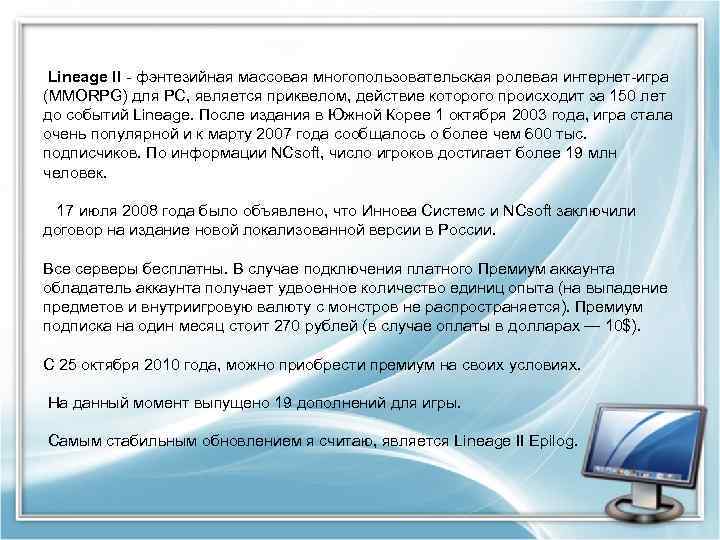 Lineage II - фэнтезийная массовая многопользовательская ролевая интернет-игра (MMORPG) для PC, является приквелом, действие которого происходит за 150 лет до событий Lineage. После издания в Южной Корее 1 октября 2003 года, игра стала очень популярной и к марту 2007 года сообщалось о более чем 600 тыс. подписчиков. По информации NCsoft, число игроков достигает более 19 млн человек.

17 июля 2008 года было объявлено, что Иннова Системс и NCsoft заключили договор на издание новой локализованной версии в России.

Все серверы бесплатны. В случае подключения платного Премиум аккаунта обладатель аккаунта получает удвоенное количество единиц опыта (на выпадение предметов и внутриигровую валюту с монстров не распространяется). Премиум подписка на один месяц стоит 270 рублей (в случае оплаты в долларах — 10$).

С 25 октября 2010 года, можно приобрести премиум на своих условиях.

На данный момент выпущено 19 дополнений для игры.

Самым стабильным обновлением я считаю, является Lineage II Epilog.